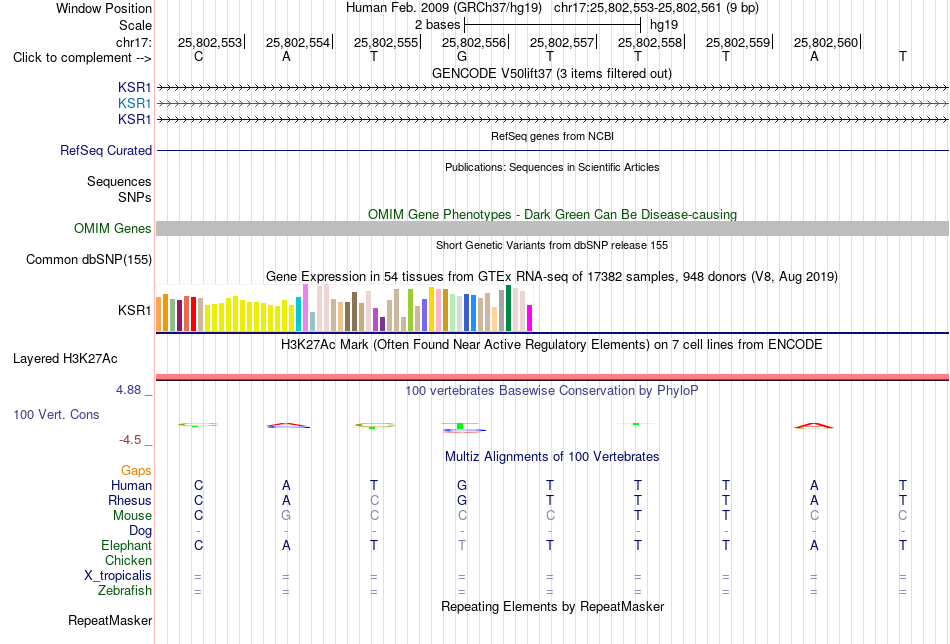 Window Position Human Feb. 2009 (GRCh37/hg19) chr17:25,802,553-25,802,561 (9 bp)
Scale 2 bases hg19
chr17: 25,802,553 25,802,554 25,802,555 25,802,556 25,802,557 25,802,558 25,802,559 25,802,560
Click to complement --> C A T G T T T A T
GENCODE V50lift37 (3 items filtered out)
KSR1
KSR1
KSR1
RefSeq genes from NCBI
RefSeq Curated
Publications: Sequences in Scientific Articles
Sequences
SNPs
OMIM Gene Phenotypes - Dark Green Can Be Disease-causing
OMIM Genes
Short Genetic Variants from dbSNP release 155
Common dbSNP(155)
Gene Expression in 54 tissues from GTEx RNA-seq of 17382 samples, 948 donors (V8, Aug 2019)
KSR1
H3K27Ac Mark (Often Found Near Active Regulatory Elements) on 7 cell lines from ENCODE
Layered H3K27Ac
4.88 _ 100 vertebrates Basewise Conservation by PhyloP
100 Vert. Cons
-4.5 _
Multiz Alignments of 100 Vertebrates
Gaps
Human C A T G T T T A T
Rhesus C A C G T T T A T
Mouse C G C C C T T C C
Dog - - - - - - - - -
Elephant C A T T T T T A T
Chicken
X_tropicalis = = = = = = = = =
Zebrafish = = = = = = = = =
Repeating Elements by RepeatMasker
RepeatMasker